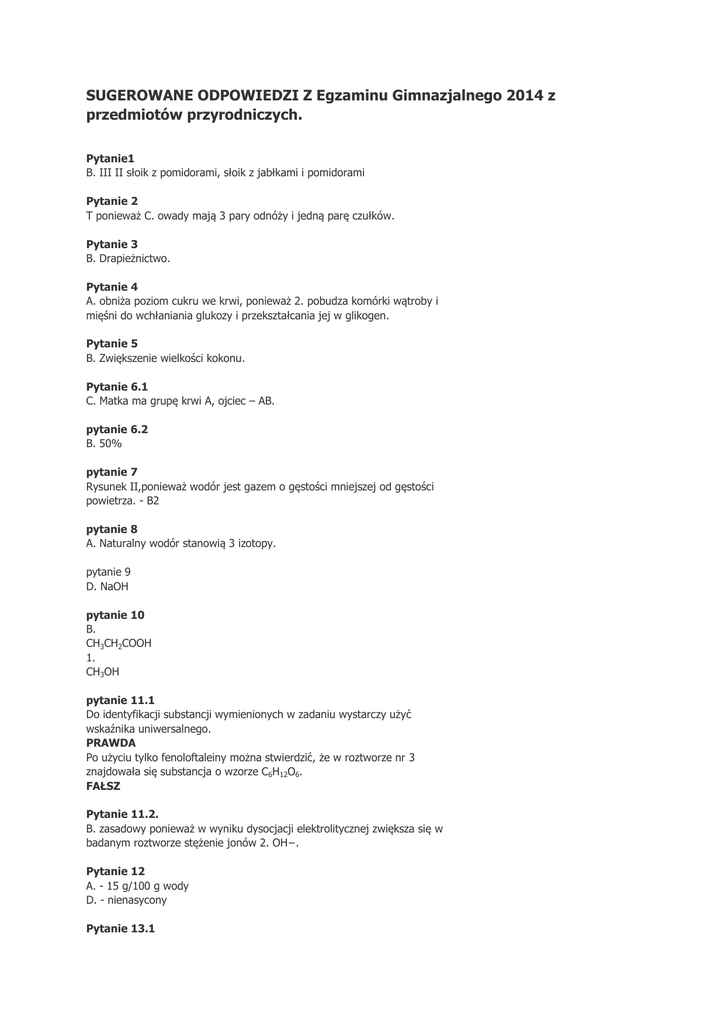 SUGEROWANE ODPOWIEDZI Z Egzaminu Gimnazjalnego 2014 z przedmiotów przyrodniczych.

Pytanie1
B. III II słoik z pomidorami, słoik z jabłkami i pomidorami

Pytanie 2
T ponieważ C. owady mają 3 pary odnóży i jedną parę czułków.

Pytanie 3
B. Drapieżnictwo.

Pytanie 4
A. obniża poziom cukru we krwi, ponieważ 2. pobudza komórki wątroby i mięśni do wchłaniania glukozy i przekształcania jej w glikogen.

Pytanie 5
B. Zwiększenie wielkości kokonu.

Pytanie 6.1
C. Matka ma grupę krwi A, ojciec – AB.

pytanie 6.2
B. 50%

pytanie 7
Rysunek II,ponieważ wodór jest gazem o gęstości mniejszej od gęstości powietrza. - B2

pytanie 8
A. Naturalny wodór stanowią 3 izotopy.

pytanie 9
D. NaOH

pytanie 10
B.
$CH_3CH_2COOH$
1.
$CH_3OH$

pytanie 11.1
Do identyfikacji substancji wymienionych w zadaniu wystarczy użyć wskaźnika uniwersalnego.
PRAWDA
Po użyciu tylko fenoloftaleiny można stwierdzić, że w roztworze nr 3 znajdowała się substancja o wzorze $C_6H_{12}O_6$.
FAŁSZ

Pytanie 11.2.
B. zasadowy ponieważ w wyniku dysocjacji elektrolitycznej zwiększa się w badanym roztworze stężenie jonów 2. OH−.

Pytanie 12
A. - 15 g/100 g wody
D. - nienasycony

Pytanie 13.1